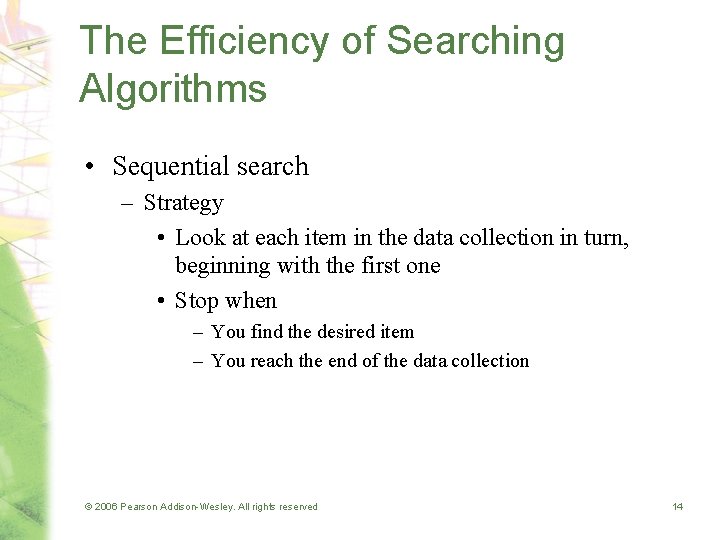 The Efficiency of Searching Algorithms

• Sequential search
  – Strategy
    • Look at each item in the data collection in turn, beginning with the first one
    • Stop when
      – You find the desired item
      – You reach the end of the data collection

© 2006 Pearson Addison-Wesley. All rights reserved

14